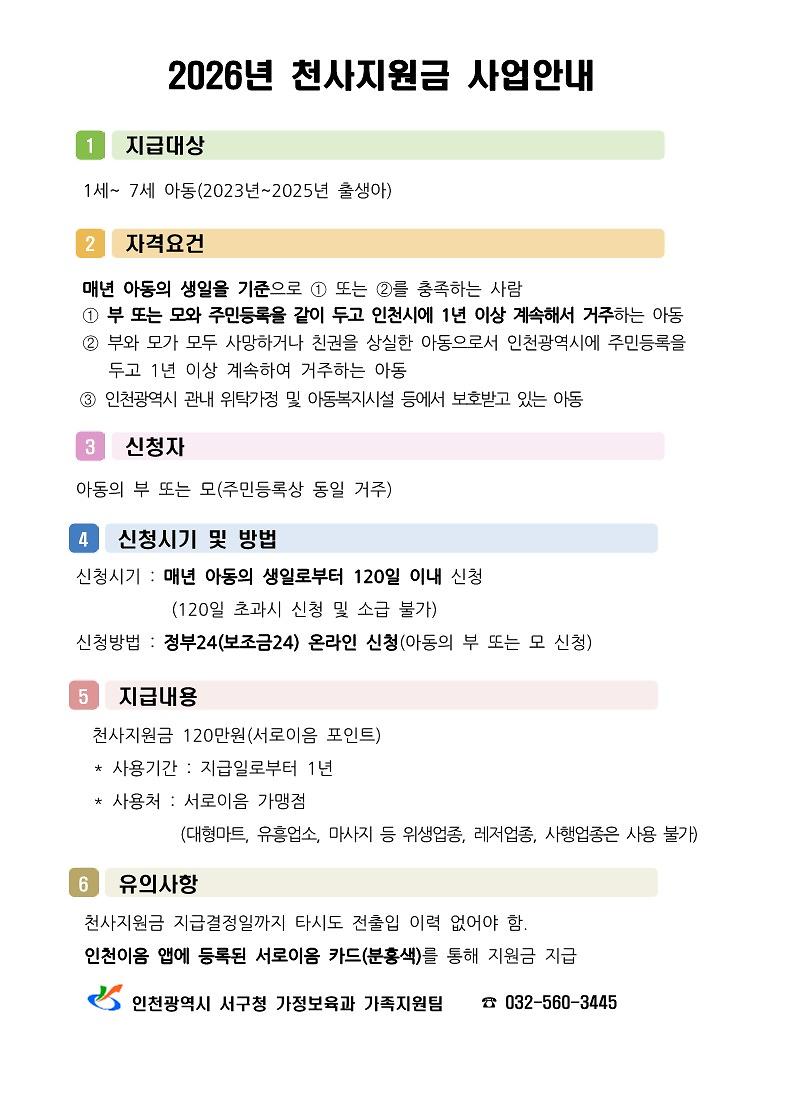 2026년 천사지원금 사업안내

1 지급대상

1세~ 7세 아동(2023년~2025년 출생아)

2 자격요건

매년 아동의 생일을 기준으로 ① 또는 ②를 충족하는 사람
① 부 또는 모와 주민등록을 같이 두고 인천시에 1년 이상 계속해서 거주하는 아동
② 부와 모가 모두 사망하거나 친권을 상실한 아동으로서 인천광역시에 주민등록을 두고 1년 이상 계속하여 거주하는 아동
③ 인천광역시 관내 위탁가정 및 아동복지시설 등에서 보호받고 있는 아동

3 신청자

아동의 부 또는 모(주민등록상 동일 거주)

4 신청시기 및 방법

신청시기 : 매년 아동의 생일로부터 120일 이내 신청
(120일 초과시 신청 및 소급 불가)
신청방법 : 정부24(보조금24) 온라인 신청(아동의 부 또는 모 신청)

5 지급내용

천사지원금 120만원(서로이음 포인트)
* 사용기간 : 지급일로부터 1년
* 사용처 : 서로이음 가맹점
(대형마트, 유흥업소, 마사지 등 위생업종, 레저업종, 사행업종은 사용 불가)

6 유의사항

천사지원금 지급결정일까지 타시도 전출입 이력 없어야 함.
인천이음 앱에 등록된 서로이음 카드(분홍색)를 통해 지원금 지급

인천광역시 서구청 가정보육과 가족지원팀 ☎ 032-560-3445